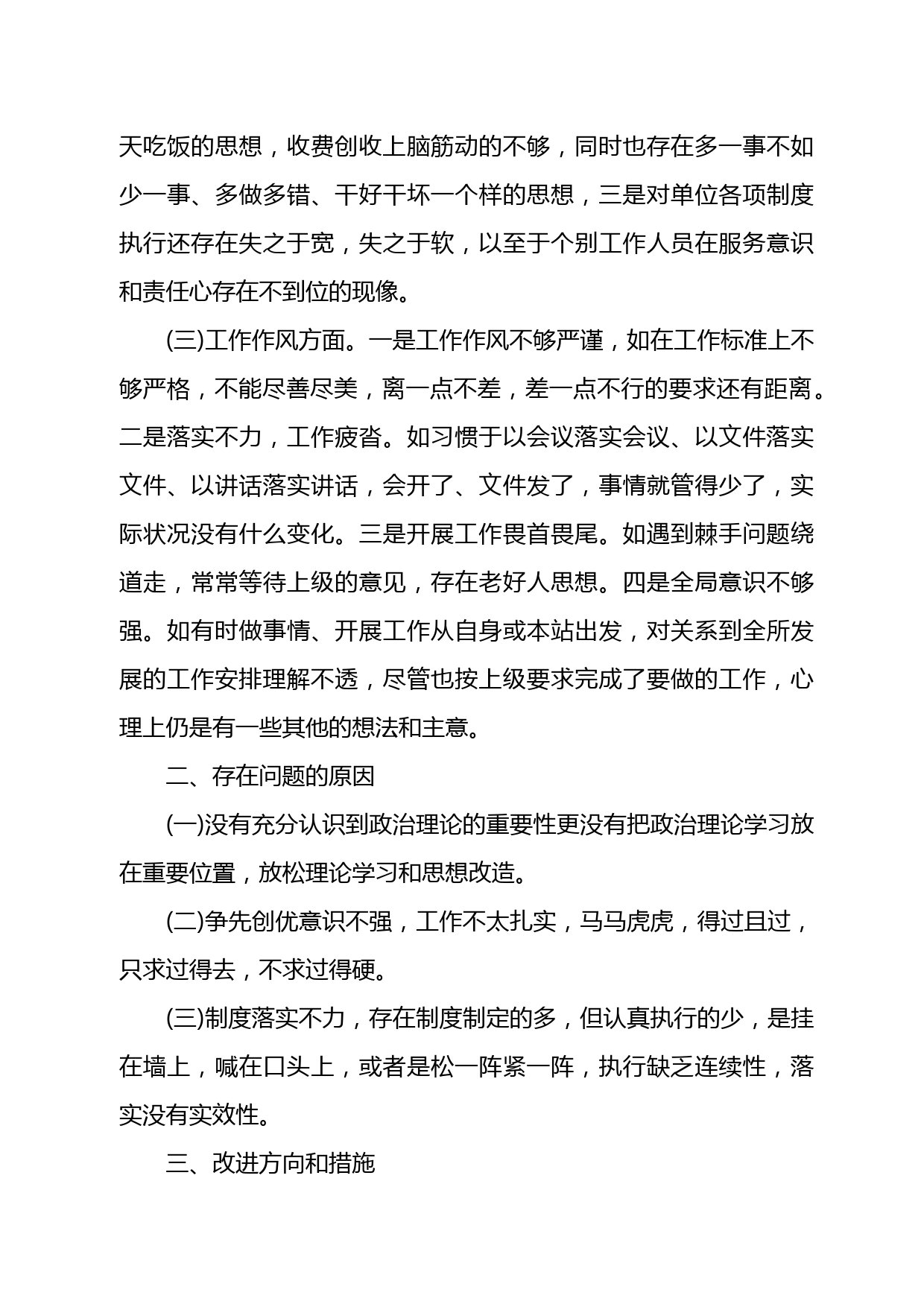 天吃饭的思想，收费创收上脑筋动的不够，同时也存在多一事不如少一事、多做多错、干好干坏一个样的思想，三是对单位各项制度执行还存在失之于宽，失之于软，以至于个别工作人员在服务意识和责任心存在不到位的现像。

(三)工作作风方面。一是工作作风不够严谨，如在工作标准上不够严格，不能尽善尽美，离一点不差，差一点不行的要求还有距离。二是落实不力，工作疲沓。如习惯于以会议落实会议、以文件落实文件、以讲话落实讲话，会开了、文件发了，事情就管得少了，实际状况没有什么变化。三是开展工作畏首畏尾。如遇到棘手问题绕道走，常常等待上级的意见，存在老好人思想。四是全局意识不够强。如有时做事情、开展工作从自身或本站出发，对关系到全所发展的工作安排理解不透，尽管也按上级要求完成了要做的工作，心理上仍是有一些其他的想法和主意。

二、存在问题的原因

(一)没有充分认识到政治理论的重要性更没有把政治理论学习放在重要位置，放松理论学习和思想改造。

(二)争先创优意识不强，工作不太扎实，马马虎虎，得过且过，只求过得去，不求过得硬。

(三)制度落实不力，存在制度制定的多，但认真执行的少，是挂在墙上，喊在口头上，或者是松一阵紧一阵，执行缺乏连续性，落实没有实效性。

三、改进方向和措施